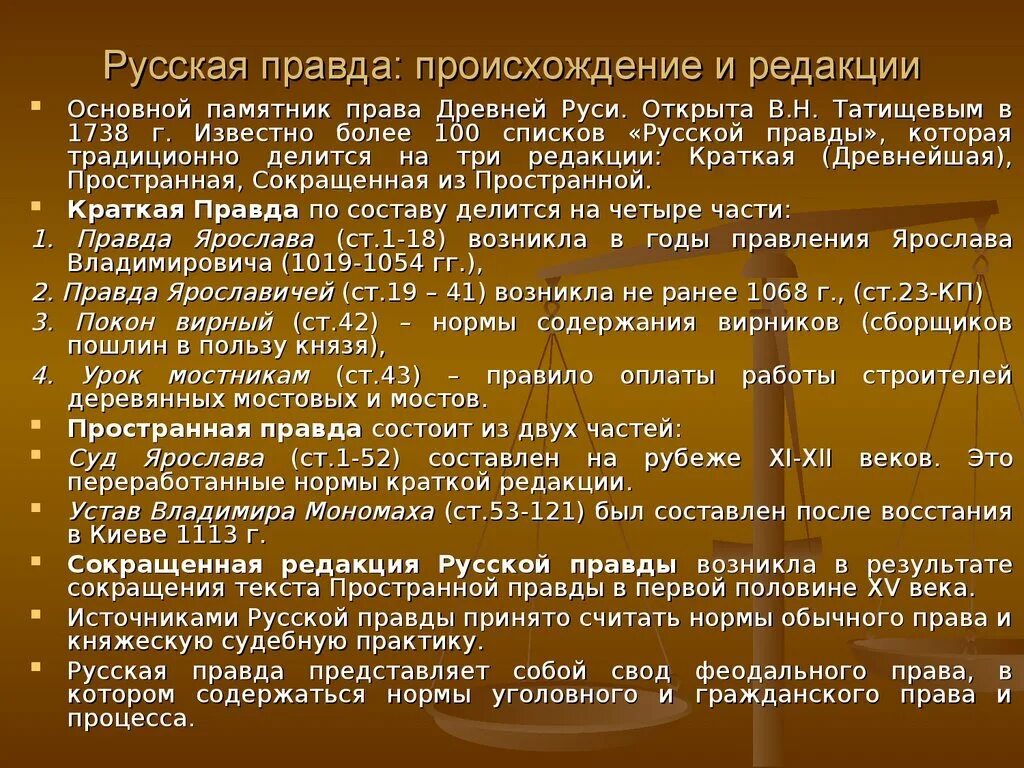 Русская правда: происхождение и редакции

Основной памятник права Древней Руси. Открыта В.Н. Татищевым в 1738 г. Известно более 100 списков «Русской правды», которая традиционно делится на три редакции: Краткая (Древнейшая), Пространная, Сокращенная из Пространной.

Краткая Правда по составу делится на четыре части:

1. Правда Ярослава (ст.1-18) возникла в годы правления Ярослава Владимировича (1019-1054 гг.),

2. Правда Ярославичей (ст.19 – 41) возникла не ранее 1068 г., (ст.23-КП)

3. Покон вирный (ст.42) – нормы содержания вирников (сборщиков пошлин в пользу князя),

4. Урок мостникам (ст.43) – правило оплаты работы строителей деревянных мостовых и мостов.

Пространная правда состоит из двух частей:

Суд Ярослава (ст.1-52) составлен на рубеже XI-XII веков. Это переработанные нормы краткой редакции.

Устав Владимира Мономаха (ст.53-121) был составлен после восстания в Киеве 1113 г.

Сокращенная редакция Русской правды возникла в результате сокращения текста Пространной правды в первой половине XV века.

Источниками Русской правды принято считать нормы обычного права и княжескую судебную практику.

Русская правда представляет собой свод феодального права, в котором содержаться нормы уголовного и гражданского права и процесса.